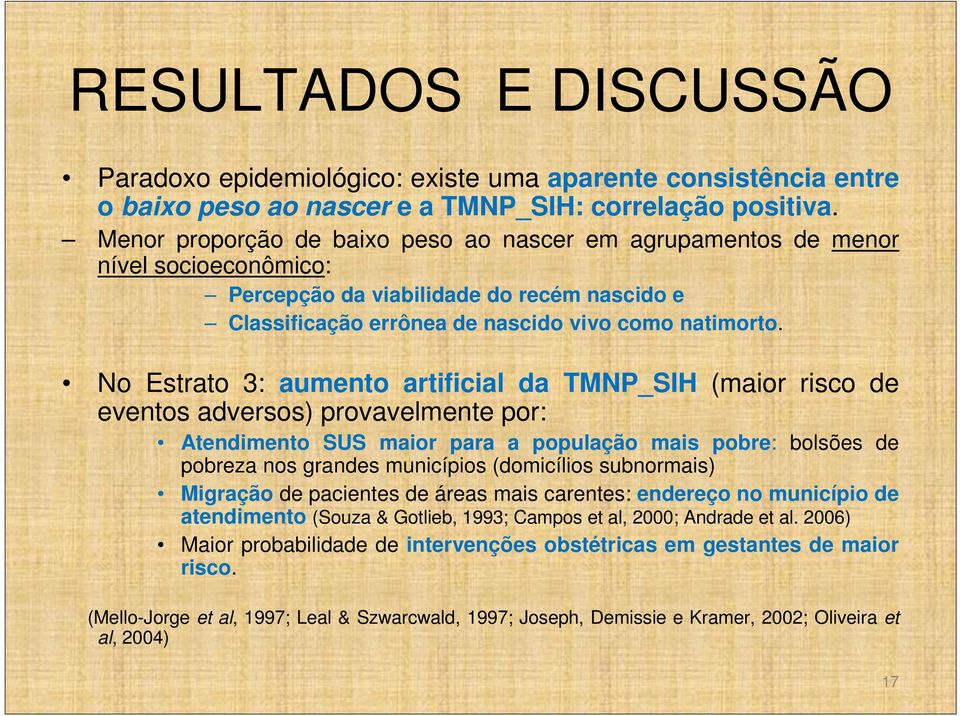 RESULTADOS E DISCUSSÃO

• Paradoxo epidemiológico: existe uma aparente consistência entre o baixo peso ao nascer e a TMNP_SIH: correlação positiva.

– Menor proporção de baixo peso ao nascer em agrupamentos de menor nível socioeconômico:

– Percepção da viabilidade do recém nascido e

– Classificação errônea de nascido vivo como natimorto.

• No Estrato 3: aumento artificial da TMNP_SIH (maior risco de eventos adversos) provavelmente por:

• Atendimento SUS maior para a população mais pobre: bolsões de pobreza nos grandes municípios (domicílios subnormais)

• Migração de pacientes de áreas mais carentes: endereço no município de atendimento (Souza & Gotlieb, 1993; Campos et al, 2000; Andrade et al. 2006)

• Maior probabilidade de intervenções obstétricas em gestantes de maior risco.

(Mello-Jorge et al, 1997; Leal & Szwarcwald, 1997; Joseph, Demissie e Kramer, 2002; Oliveira et al, 2004)

17